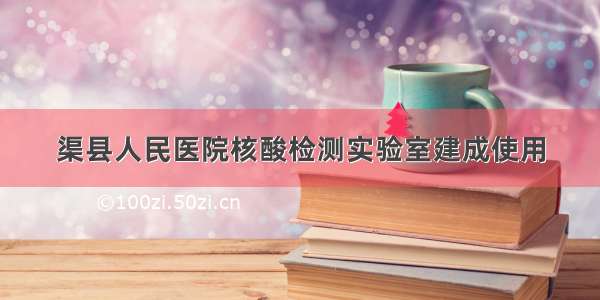 渠县人民医院核酸检测实验室建成使用

©100zi.50zi.cn